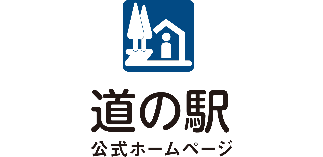 道の駅
公式ホームページ